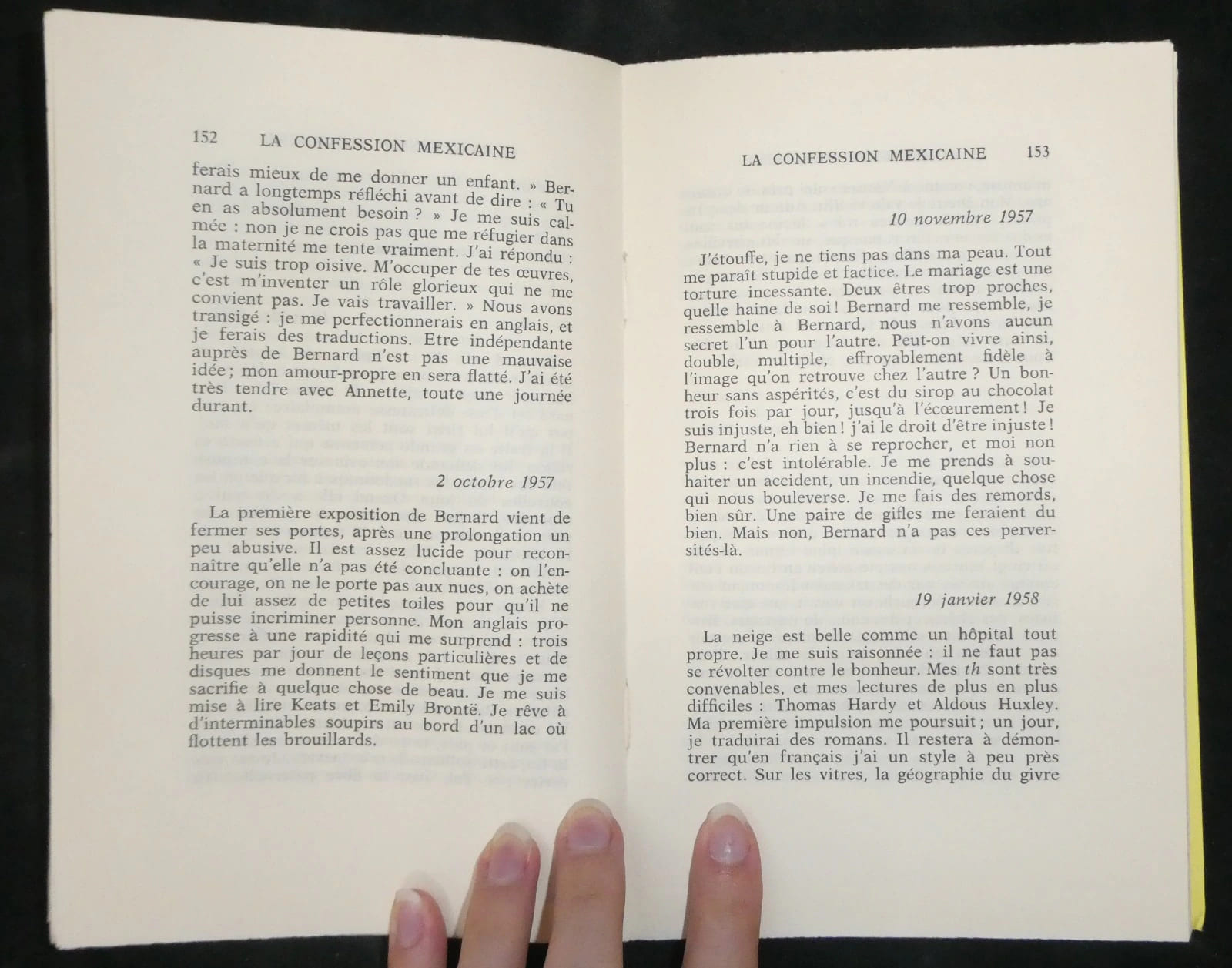 152 LA CONFESSION MEXICAINE

ferais mieux de me donner un enfant. » Bernard a longtemps réfléchi avant de dire : « Tu en as absolument besoin ? » Je me suis calmée : non je ne crois pas que me réfugier dans la maternité me tente vraiment. J'ai répondu : « Je suis trop oisive. M'occuper de tes œuvres, c'est m'inventer un rôle glorieux qui ne me convient pas. Je vais travailler. » Nous avons transigé : je me perfectionnerais en anglais, et je ferais des traductions. Etre indépendante auprès de Bernard n'est pas une mauvaise idée ; mon amour-propre en sera flatté. J'ai été très tendre avec Annette, toute une journée durant.

2 octobre 1957

La première exposition de Bernard vient de fermer ses portes, après une prolongation un peu abusive. Il est assez lucide pour reconnaître qu'elle n'a pas été concluante : on l'encourage, on ne le porte pas aux nues, on achète de lui assez de petites toiles pour qu'il ne puisse incriminer personne. Mon anglais progresse à une rapidité qui me surprend : trois heures par jour de leçons particulières et de disques me donnent le sentiment que je me sacrifie à quelque chose de beau. Je me suis mise à lire Keats et Emily Brontë. Je rêve à d'interminables soupirs au bord d'un lac où flottent les brouillards.

LA CONFESSION MEXICAINE 153

10 novembre 1957

J'étouffe, je ne tiens pas dans ma peau. Tout me paraît stupide et factice. Le mariage est une torture incessante. Deux êtres trop proches, quelle haine de soi ! Bernard me ressemble, je ressemble à Bernard, nous n'avons aucun secret l'un pour l'autre. Peut-on vivre ainsi, double, multiple, effroyablement fidèle à l'image qu'on retrouve chez l'autre ? Un bonheur sans aspérités, c'est du sirop au chocolat trois fois par jour, jusqu'à l'écœurement ! Je suis injuste, eh bien ! j'ai le droit d'être injuste ! Bernard n'a rien à se reprocher, et moi non plus : c'est intolérable. Je me prends à souhaiter un accident, un incendie, quelque chose qui nous bouleverse. Je me fais des remords, bien sûr. Une paire de gifles me feraient du bien. Mais non, Bernard n'a pas ces perversités-là.

19 janvier 1958

La neige est belle comme un hôpital tout propre. Je me suis raisonnée : il ne faut pas se révolter contre le bonheur. Mes th sont très convenables, et mes lectures de plus en plus difficiles : Thomas Hardy et Aldous Huxley. Ma première impulsion me poursuit ; un jour, je traduirai des romans. Il restera à démontrer qu'en français j'ai un style à peu près correct. Sur les vitres, la géographie du givre